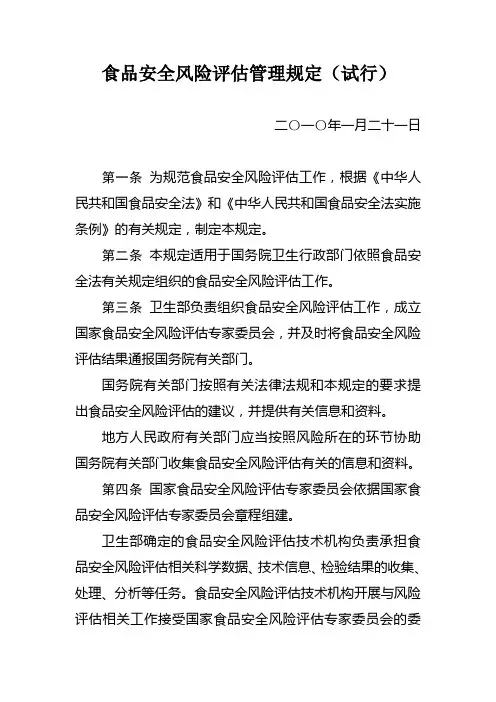 食品安全风险评估管理规定（试行）

二〇一〇年一月二十一日

第一条 为规范食品安全风险评估工作，根据《中华人民共和国食品安全法》和《中华人民共和国食品安全法实施条例》的有关规定，制定本规定。

第二条 本规定适用于国务院卫生行政部门依照食品安全法有关规定组织的食品安全风险评估工作。

第三条 卫生部负责组织食品安全风险评估工作，成立国家食品安全风险评估专家委员会，并及时将食品安全风险评估结果通报国务院有关部门。

国务院有关部门按照有关法律法规和本规定的要求提出食品安全风险评估的建议，并提供有关信息和资料。

地方人民政府有关部门应当按照风险所在的环节协助国务院有关部门收集食品安全风险评估有关的信息和资料。

第四条 国家食品安全风险评估专家委员会依据国家食品安全风险评估专家委员会章程组建。

卫生部确定的食品安全风险评估技术机构负责承担食品安全风险评估相关科学数据、技术信息、检验结果的收集、处理、分析等任务。食品安全风险评估技术机构开展与风险评估相关工作接受国家食品安全风险评估专家委员会的委